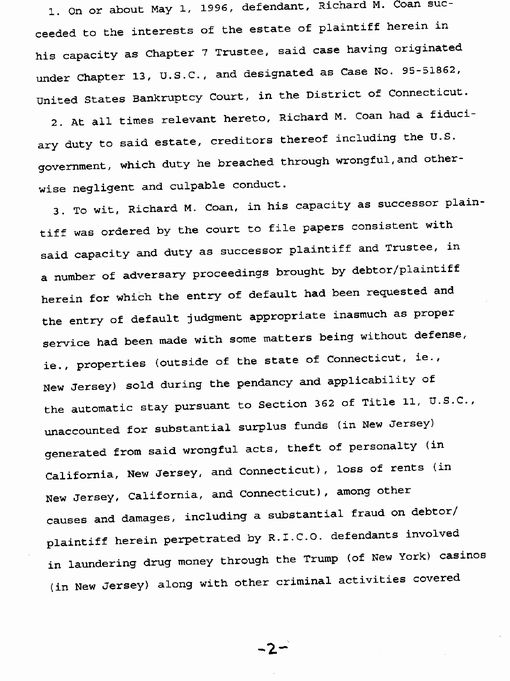 1. On or about May 1, 1996, defendant, Richard M. Coan succeeded to the interests of the estate of plaintiff herein in his capacity as Chapter 7 Trustee, said case having originated under Chapter 13, U.S.C., and designated as Case No. 95-51862, United States Bankruptcy Court, in the District of Connecticut.

2. At all times relevant hereto, Richard M. Coan had a fiduciary duty to said estate, creditors thereof including the U.S. government, which duty he breached through wrongful,and otherwise negligent and culpable conduct.

3. To wit, Richard M. Coan, in his capacity as successor plaintiff was ordered by the court to file papers consistent with said capacity and duty as successor plaintiff and Trustee, in a number of adversary proceedings brought by debtor/plaintiff herein for which the entry of default had been requested and the entry of default judgment appropriate inasmuch as proper service had been made with some matters being without defense, ie., properties (outside of the state of Connecticut, ie., New Jersey) sold during the pendancy and applicability of the automatic stay pursuant to Section 362 of Title 11, U.S.C., unaccounted for substantial surplus funds (in New Jersey) generated from said wrongful acts, theft of personalty (in California, New Jersey, and Connecticut), loss of rents (in New Jersey, California, and Connecticut), among other causes and damages, including a substantial fraud on debtor/plaintiff herein perpetrated by R.I.C.O. defendants involved in laundering drug money through the Trump (of New York) casinos (in New Jersey) along with other criminal activities covered

-2-